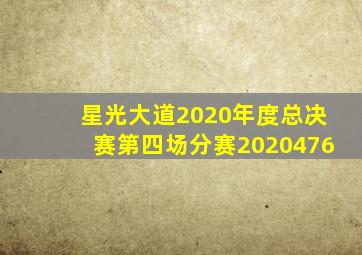 星光大道2020年度总决赛第四场分赛2020476